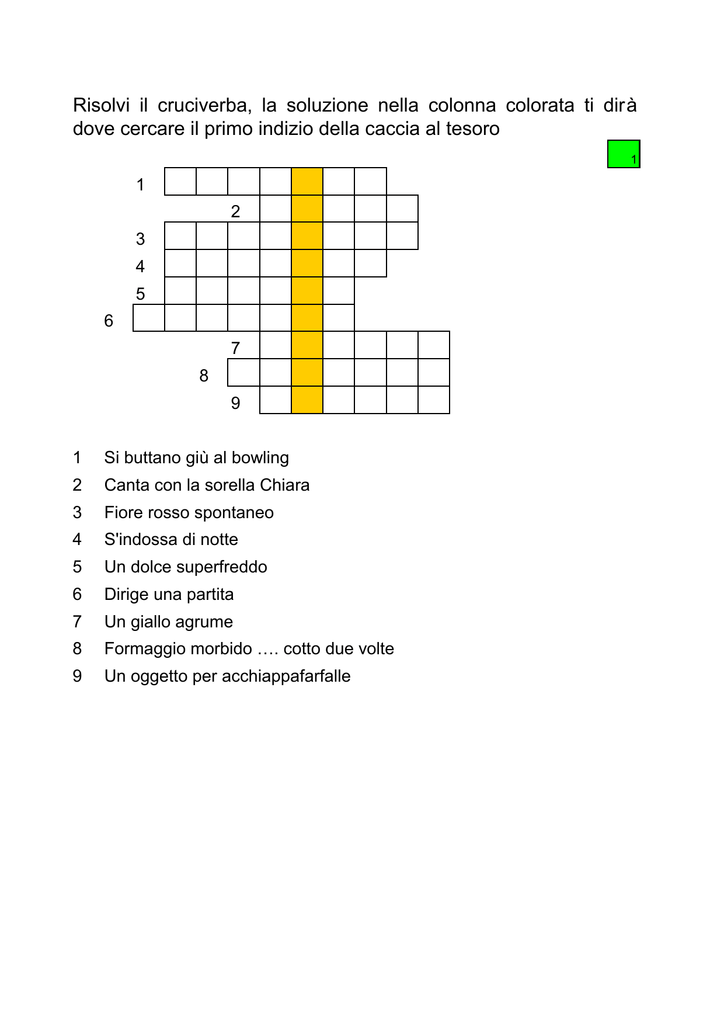 Risolvi il cruciverba, la soluzione nella colonna colorata ti dirà dove cercare il primo indizio della caccia al tesoro

1

1
2
3
4
5
6
7
8
9

1 Si buttano giù al bowling
2 Canta con la sorella Chiara
3 Fiore rosso spontaneo
4 S'indossa di notte
5 Un dolce superfreddo
6 Dirige una partita
7 Un giallo agrume
8 Formaggio morbido …. cotto due volte
9 Un oggetto per acchiappafarfalle